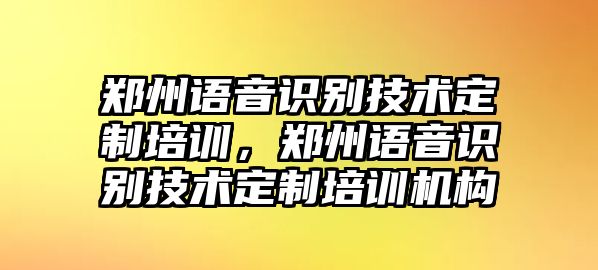 郑州语音识别技术定制培训，郑州语音识别技术定制培训机构